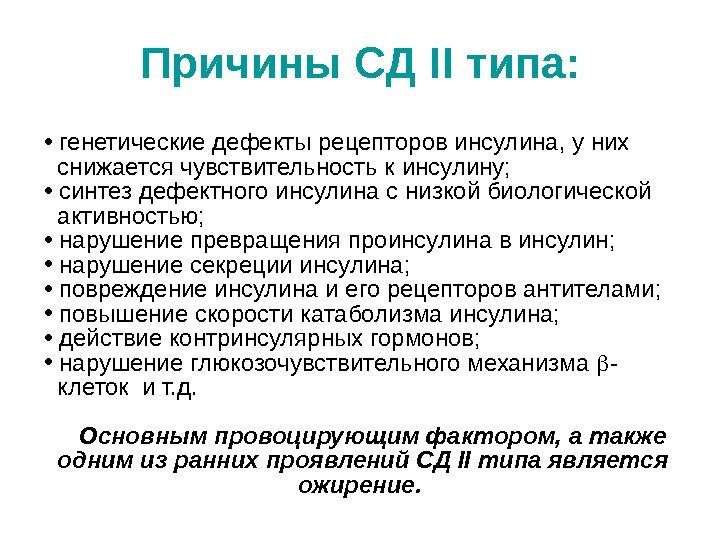 Причины СД II типа:

• генетические дефекты рецепторов инсулина, у них снижается чувствительность к инсулину;
• синтез дефектного инсулина с низкой биологической активностью;
• нарушение превращения проинсулина в инсулин;
• нарушение секреции инсулина;
• повреждение инсулина и его рецепторов антителами;
• повышение скорости катаболизма инсулина;
• действие контринсулярных гормонов;
• нарушение глюкозочувствительного механизма $\beta$-клеток и т.д.

Основным провоцирующим фактором, а также одним из ранних проявлений СД II типа является ожирение.